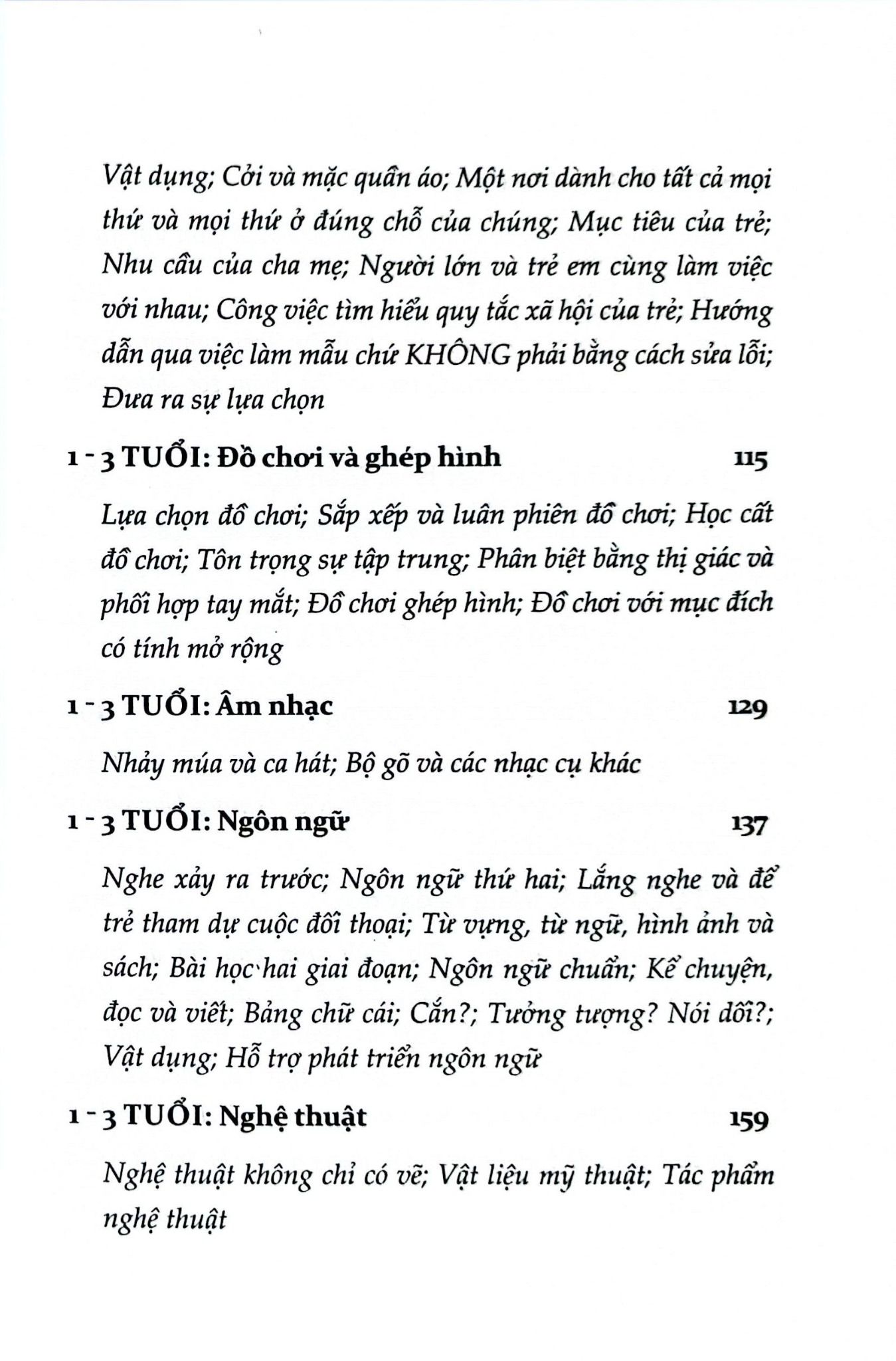 Vật dụng; Cởi và mặc quần áo; Một nơi dành cho tất cả mọi thứ và mọi thứ ở đúng chỗ của chúng; Mục tiêu của trẻ; Nhu cầu của cha mẹ; Người lớn và trẻ em cùng làm việc với nhau; Công việc tìm hiểu quy tắc xã hội của trẻ; Hướng dẫn qua việc làm mẫu chứ KHÔNG phải bằng cách sửa lỗi; Đưa ra sự lựa chọn

1 - 3 TUỔI: Đồ chơi và ghép hình 115

Lựa chọn đồ chơi; Sắp xếp và luân phiên đồ chơi; Học cất đồ chơi; Tôn trọng sự tập trung; Phân biệt bằng thị giác và phối hợp tay mắt; Đồ chơi ghép hình; Đồ chơi với mục đích có tính mở rộng

1 - 3 TUỔI: Âm nhạc 129

Nhảy múa và ca hát; Bộ gõ và các nhạc cụ khác

1 - 3 TUỔI: Ngôn ngữ 137

Nghe xảy ra trước; Ngôn ngữ thứ hai; Lắng nghe và để trẻ tham dự cuộc đối thoại; Từ vựng, từ ngữ, hình ảnh và sách; Bài học hai giai đoạn; Ngôn ngữ chuẩn; Kể chuyện, đọc và viết; Bảng chữ cái; Cắn?; Tưởng tượng? Nói dối?; Vật dụng; Hỗ trợ phát triển ngôn ngữ

1 - 3 TUỔI: Nghệ thuật 159

Nghệ thuật không chỉ có vẽ; Vật liệu mỹ thuật; Tác phẩm nghệ thuật